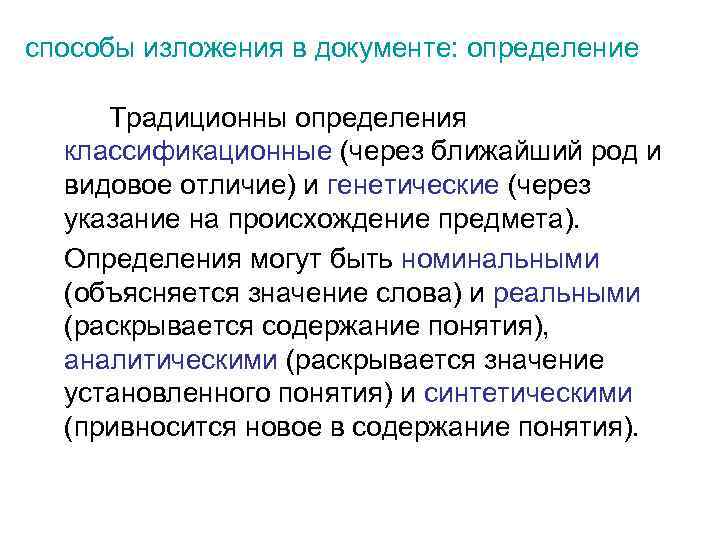 способы изложения в документе: определение

Традиционны определения классификационные (через ближайший род и видовое отличие) и генетические (через указание на происхождение предмета).

Определения могут быть номинальными (объясняется значение слова) и реальными (раскрывается содержание понятия), аналитическими (раскрывается значение установленного понятия) и синтетическими (привносится новое в содержание понятия).